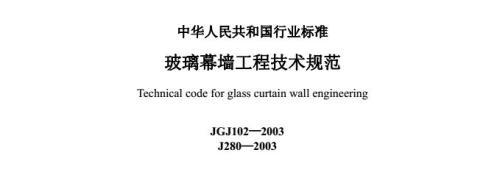 中华人民共和国行业标准

玻璃幕墙工程技术规范

Technical code for glass curtain wall engineering

JGJ102—2003
J280—2003